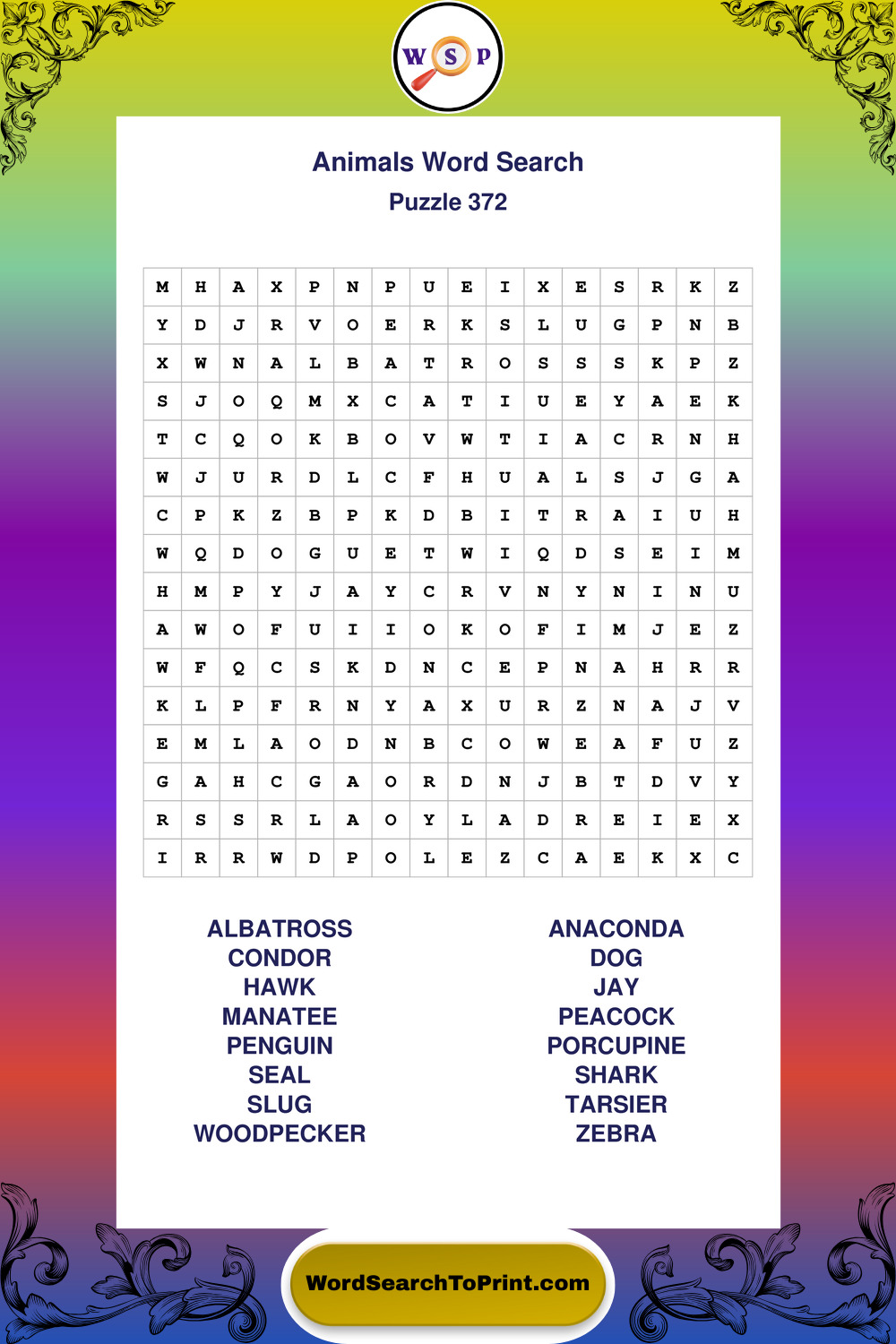 W S P

Animals Word Search

Puzzle 372

| M | H | A | X | P | N | P | U | E | I | X | E | S | R | K | Z |
|---|---|---|---|---|---|---|---|---|---|---|---|---|---|---|---|
| Y | D | J | R | V | O | E | R | K | S | L | U | G | P | N | B |
| X | W | N | A | L | B | A | T | R | O | S | S | S | K | P | Z |
| S | J | O | Q | M | X | C | A | T | I | U | E | Y | A | E | K |
| T | C | Q | O | K | B | O | V | W | T | I | A | C | R | N | H |
| W | J | U | R | D | L | C | F | H | U | A | L | S | J | G | A |
| C | P | K | Z | B | P | K | D | B | I | T | R | A | I | U | H |
| W | Q | D | O | G | U | E | T | W | I | Q | D | S | E | I | M |
| H | M | P | Y | J | A | Y | C | R | V | N | Y | N | I | N | U |
| A | W | O | F | U | I | I | O | K | O | F | I | M | J | E | Z |
| W | F | Q | C | S | K | D | N | C | E | P | N | A | H | R | R |
| K | L | P | F | R | N | Y | A | X | U | R | Z | N | A | J | V |
| E | M | L | A | O | D | N | B | C | O | W | E | A | F | U | Z |
| G | A | H | C | G | A | O | R | D | N | J | B | T | D | V | Y |
| R | S | S | R | L | A | O | Y | L | A | D | R | E | I | E | X |
| I | R | R | W | D | P | O | L | E | Z | C | A | E | K | X | C |

ALBATROSS
CONDOR
HAWK
MANATEE
PENGUIN
SEAL
SLUG
WOODPECKER

ANACONDA
DOG
JAY
PEACOCK
PORCUPINE
SHARK
TARSIER
ZEBRA

WordSearchToPrint.com